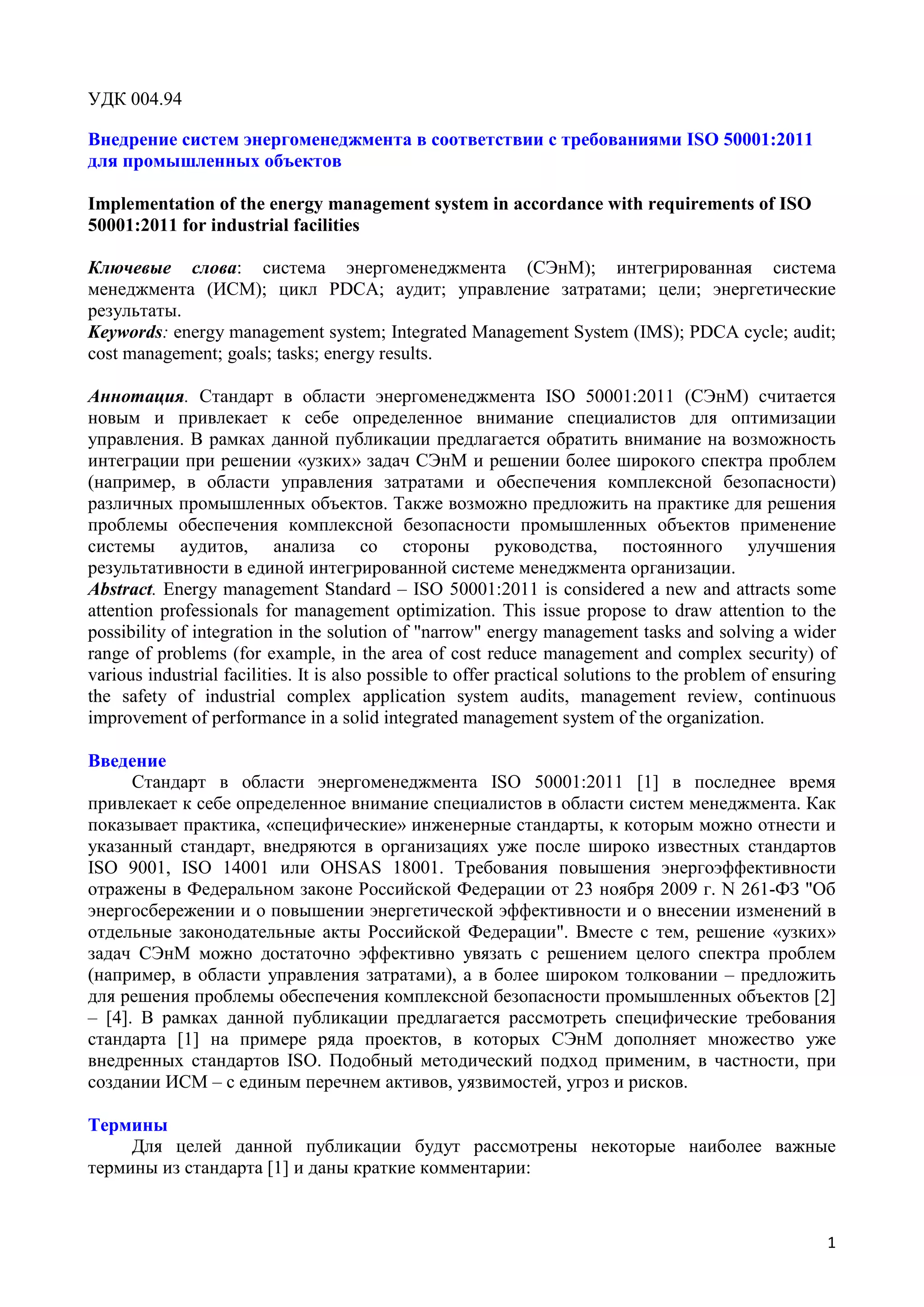 УДК 004.94

Внедрение систем энергоменеджмента в соответствии с требованиями ISO 50001:2011 для промышленных объектов

Implementation of the energy management system in accordance with requirements of ISO 50001:2011 for industrial facilities

Ключевые слова: система энергоменеджмента (СЭнМ); интегрированная система менеджмента (ИСМ); цикл PDCA; аудит; управление затратами; цели; энергетические результаты.
Keywords: energy management system; Integrated Management System (IMS); PDCA cycle; audit; cost management; goals; tasks; energy results.

Аннотация. Стандарт в области энергоменеджмента ISO 50001:2011 (СЭнМ) считается новым и привлекает к себе определенное внимание специалистов для оптимизации управления. В рамках данной публикации предлагается обратить внимание на возможность интеграции при решении «узких» задач СЭнМ и решении более широкого спектра проблем (например, в области управления затратами и обеспечения комплексной безопасности) различных промышленных объектов. Также возможно предложить на практике для решения проблемы обеспечения комплексной безопасности промышленных объектов применение системы аудитов, анализа со стороны руководства, постоянного улучшения результативности в единой интегрированной системе менеджмента организации.
Abstract. Energy management Standard – ISO 50001:2011 is considered a new and attracts some attention professionals for management optimization. This issue propose to draw attention to the possibility of integration in the solution of "narrow" energy management tasks and solving a wider range of problems (for example, in the area of cost reduce management and complex security) of various industrial facilities. It is also possible to offer practical solutions to the problem of ensuring the safety of industrial complex application system audits, management review, continuous improvement of performance in a solid integrated management system of the organization.

Введение
Стандарт в области энергоменеджмента ISO 50001:2011 [1] в последнее время привлекает к себе определенное внимание специалистов в области систем менеджмента. Как показывает практика, «специфические» инженерные стандарты, к которым можно отнести и указанный стандарт, внедряются в организациях уже после широко известных стандартов ISO 9001, ISO 14001 или OHSAS 18001. Требования повышения энергоэффективности отражены в Федеральном законе Российской Федерации от 23 ноября 2009 г. N 261-ФЗ "Об энергосбережении и о повышении энергетической эффективности и о внесении изменений в отдельные законодательные акты Российской Федерации". Вместе с тем, решение «узких» задач СЭнМ можно достаточно эффективно увязать с решением целого спектра проблем (например, в области управления затратами), а в более широком толковании – предложить для решения проблемы обеспечения комплексной безопасности промышленных объектов [2] – [4]. В рамках данной публикации предлагается рассмотреть специфические требования стандарта [1] на примере ряда проектов, в которых СЭнМ дополняет множество уже внедренных стандартов ISO. Подобный методический подход применим, в частности, при создании ИСМ – с единым перечнем активов, уязвимостей, угроз и рисков.

Термины
Для целей данной публикации будут рассмотрены некоторые наиболее важные термины из стандарта [1] и даны краткие комментарии:

1